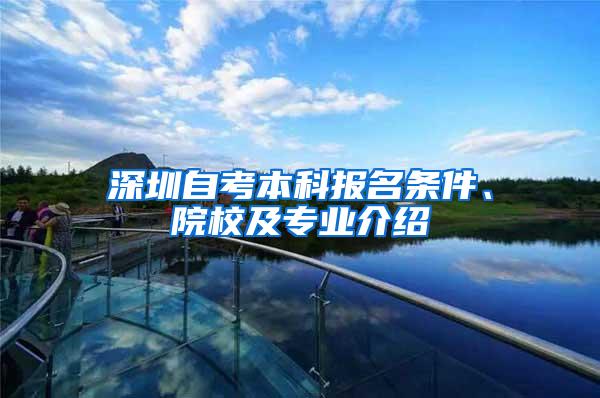 深圳自考本科报名条件、院校及专业介绍